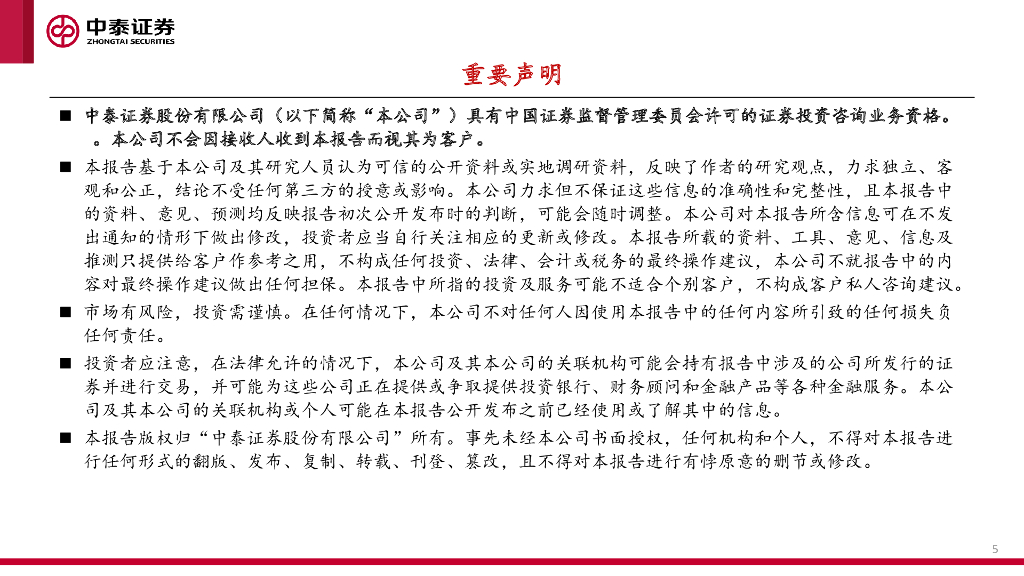 中泰证券
ZHONGTAI SECURITIES

重要声明

■ 中泰证券股份有限公司（以下简称“本公司”）具有中国证券监督管理委员会许可的证券投资咨询业务资格。。本公司不会因接收人收到本报告而视其为客户。

■ 本报告基于本公司及其研究人员认为可信的公开资料或实地调研资料，反映了作者的研究观点，力求独立、客观和公正，结论不受任何第三方的授意或影响。本公司力求但不保证这些信息的准确性和完整性，且本报告中的资料、意见、预测均反映报告初次公开发布时的判断，可能会随时调整。本公司对本报告所含信息可在不发出通知的情形下做出修改，投资者应当自行关注相应的更新或修改。本报告所载的资料、工具、意见、信息及推测只提供给客户作参考之用，不构成任何投资、法律、会计或税务的最终操作建议，本公司不就报告中的内容对最终操作建议做出任何担保。本报告中所指的投资及服务可能不适合个别客户，不构成客户私人咨询建议。

■ 市场有风险，投资需谨慎。在任何情况下，本公司不对任何人因使用本报告中的任何内容所引致的任何损失负任何责任。

■ 投资者应注意，在法律允许的情况下，本公司及其本公司的关联机构可能会持有报告中涉及的公司所发行的证券并进行交易，并可能为这些公司正在提供或争取提供投资银行、财务顾问和金融产品等各种金融服务。本公司及其本公司的关联机构或个人可能在本报告公开发布之前已经使用或了解其中的信息。

■ 本报告版权归“中泰证券股份有限公司”所有。事先未经本公司书面授权，任何机构和个人，不得对本报告进行任何形式的翻版、发布、复制、转载、刊登、篡改，且不得对本报告进行有悖原意的删节或修改。

5